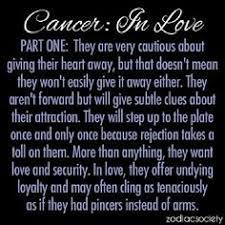 Cancer: In Love

PART ONE: They are very cautious about giving their heart away, but that doesn't mean they won't easily give it away either. They aren't forward but will give subtle clues about their attraction. They will step up to the plate once and only once because rejection takes a toll on them. More than anything, they want love and security. In love, they offer undying loyalty and may often cling as tenaciously as if they had pincers instead of arms.

zodiacsociety